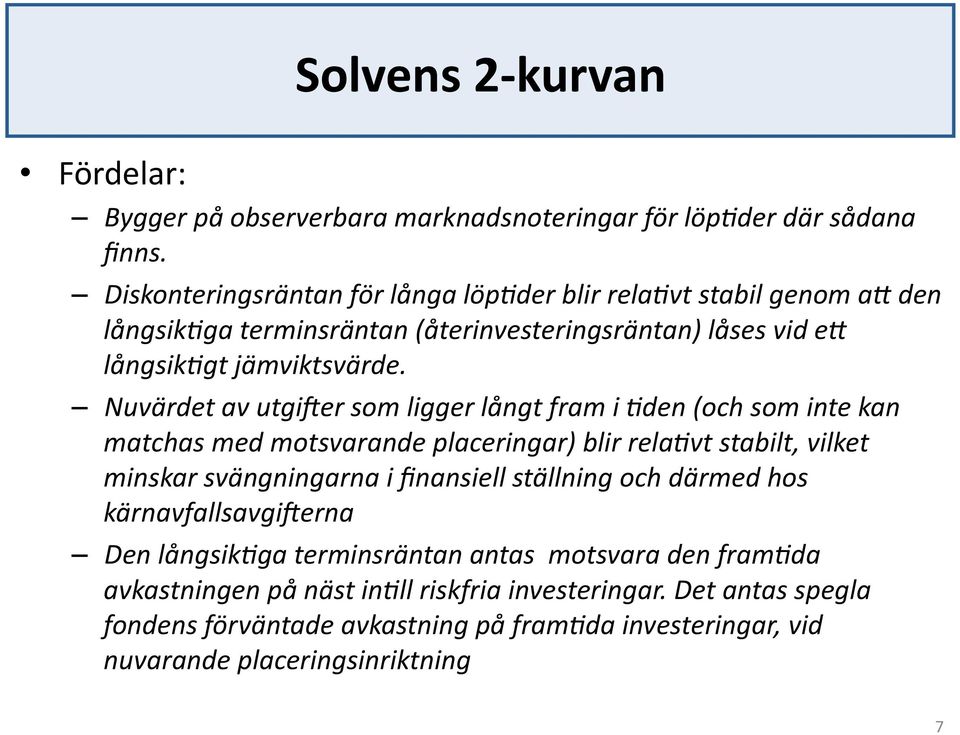 Solvens 2-kurvan

• Fördelar:

– Bygger på observerbara marknadsnoteringar för löptider där sådana finns.

– Diskonteringsräntan för långa löptider blir relativt stabil genom att den långsiktiga terminsräntan (återinvesteringsräntan) låses vid ett långsiktigt jämviktsvärde.

– Nuvärdet av utgifter som ligger långt fram i tiden (och som inte kan matchas med motsvarande placeringar) blir relativt stabilt, vilket minskar svängningarna i finansiell ställning och därmed hos kärnavfallsavgifterna

– Den långsiktiga terminsräntan antas motsvara den framtida avkastningen på näst intill riskfria investeringar. Det antas spegla fondens förväntade avkastning på framtida investeringar, vid nuvarande placeringsinriktning

7